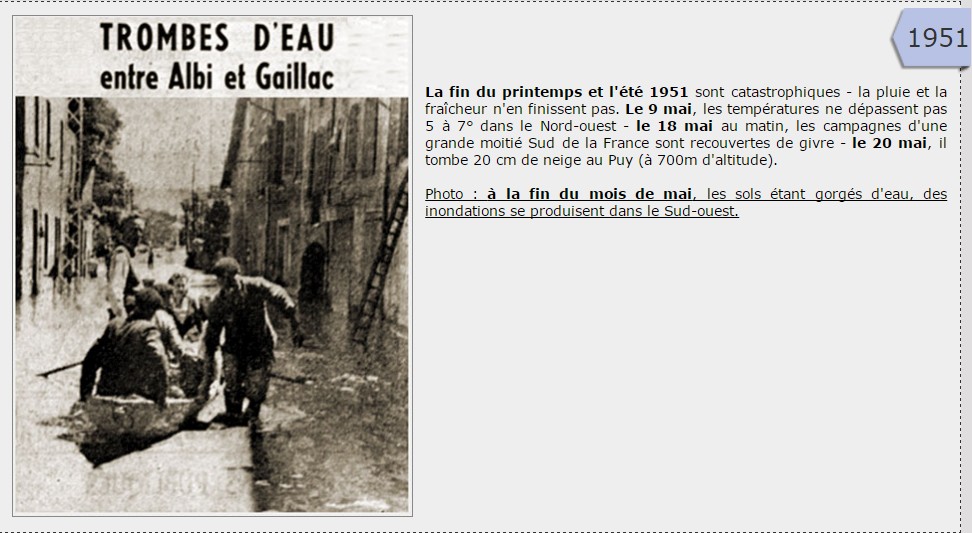 TROMBES D'EAU
entre Albi et Gaillac

1951

La fin du printemps et l'été 1951 sont catastrophiques - la pluie et la fraîcheur n'en finissent pas. Le 9 mai, les températures ne dépassent pas 5 à 7° dans le Nord-ouest - le 18 mai au matin, les campagnes d'une grande moitié Sud de la France sont recouvertes de givre - le 20 mai, il tombe 20 cm de neige au Puy (à 700m d'altitude).

Photo : à la fin du mois de mai, les sols étant gorgés d'eau, des inondations se produisent dans le Sud-ouest.